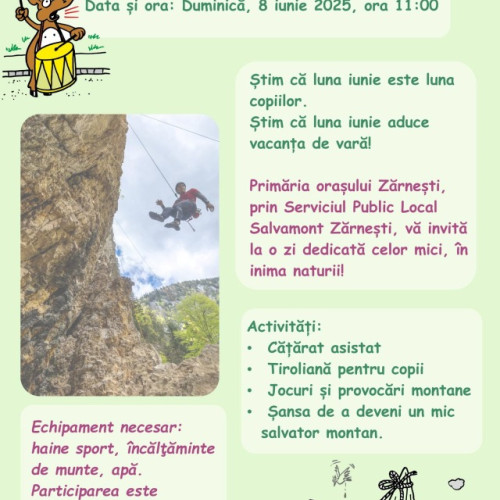 Data și ora: Duminică, 8 iunie 2025, ora 11:00

Știm că luna iunie este luna copiilor.
Știm că luna iunie aduce vacanța de vară!

Primăria orașului Zărnești, prin Serviciul Public Local Salvamont Zărnești, vă invită la o zi dedicată celor mici, în inima naturii!

Activități:
• Cățărat asistat
• Tiroliană pentru copii
• Jocuri și provocări montane
• Șansa de a deveni un mic salvator montan.

Echipament necesar: haine sport, încălţăminte de munte, apă.
Participarea este